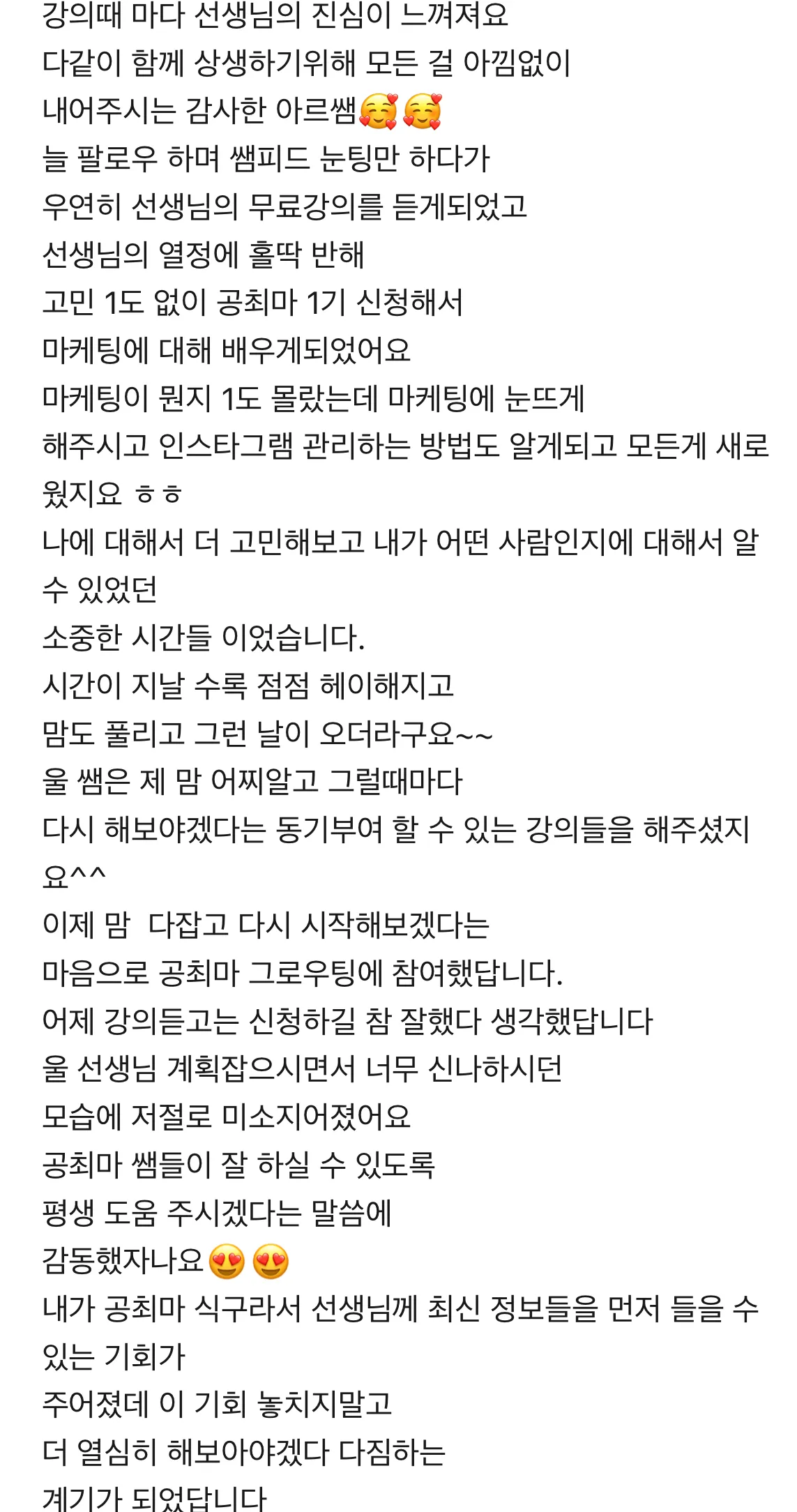 강의때 마다 선생님의 진심이 느껴져요
다같이 함께 상생하기위해 모든 걸 아낌없이
내어주시는 감사한 아르쌤🥰🥰
늘 팔로우 하며 쌤피드 눈팅만 하다가
우연히 선생님의 무료강의를 듣게되었고
선생님의 열정에 홀딱 반해
고민 1도 없이 공최마 1기 신청해서
마케팅에 대해 배우게되었어요
마케팅이 뭔지 1도 몰랐는데 마케팅에 눈뜨게
해주시고 인스타그램 관리하는 방법도 알게되고 모든게 새로웠지요 ㅎㅎ
나에 대해서 더 고민해보고 내가 어떤 사람인지에 대해서 알 수 있었던
소중한 시간들 이었습니다.
시간이 지날 수록 점점 헤이해지고
맘도 풀리고 그런 날이 오더라구요~~
울 쌤은 제 맘 어찌알고 그럴때마다
다시 해보야겠다는 동기부여 할 수 있는 강의들을 해주셨지요^^
이제 맘 다잡고 다시 시작해보겠다는
마음으로 공최마 그로우팅에 참여했답니다.
어제 강의듣고는 신청하길 참 잘했다 생각했답니다
울 선생님 계획잡으시면서 너무 신나하시던
모습에 저절로 미소지어졌어요
공최마 쌤들이 잘 하실 수 있도록
평생 도움 주시겠다는 말씀에
감동했자나요😍😍
내가 공최마 식구라서 선생님께 최신 정보들을 먼저 들을 수 있는 기회가
주어졌데 이 기회 놓치지말고
더 열심히 해보아야겠다 다짐하는
계기가 되었답니다